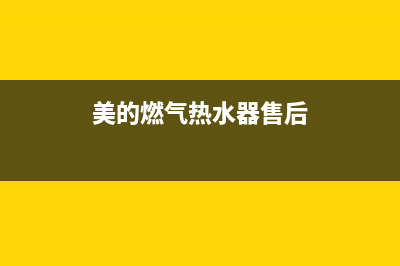 美的燃气热水器售后